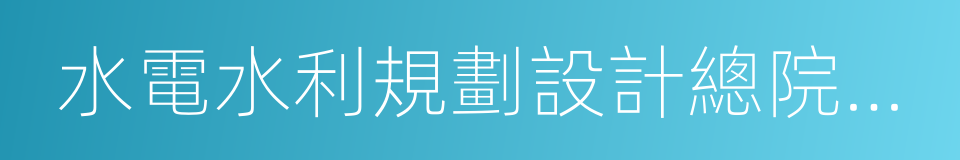 水電水利規劃設計總院…